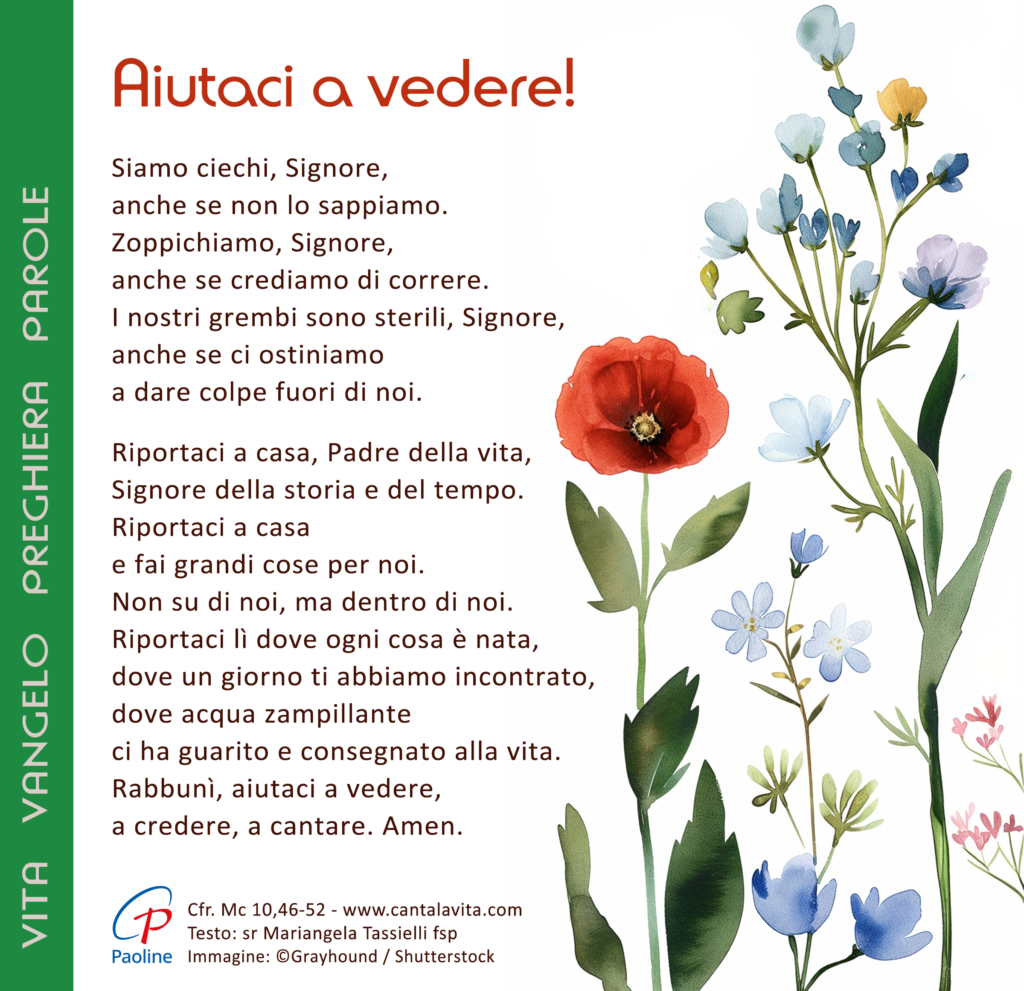 VITA VANGELO PREGHIERA PAROLE

Aiutaci a vedere!

Siamo ciechi, Signore,
anche se non lo sappiamo.
Zoppichiamo, Signore,
anche se crediamo di correre.
I nostri grembi sono sterili, Signore,
anche se ci ostiniamo
a dare colpe fuori di noi.

Riportaci a casa, Padre della vita,
Signore della storia e del tempo.
Riportaci a casa
e fai grandi cose per noi.
Non su di noi, ma dentro di noi.
Riportaci lì dove ogni cosa è nata,
dove un giorno ti abbiamo incontrato,
dove acqua zampillante
ci ha guarito e consegnato alla vita.
Rabbunì, aiutaci a vedere,
a credere, a cantare. Amen.

Paoline
Cfr. Mc 10,46-52 - www.cantalavita.com
Testo: sr Mariangela Tassielli fsp
Immagine: ©Grayhound / Shutterstock